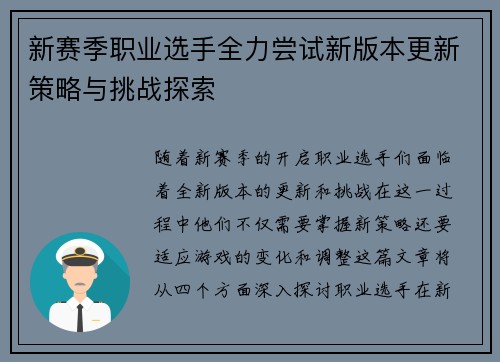 新赛季职业选手全力尝试新版本更新策略与挑战探索

随着新赛季的开启职业选手们面临着全新版本的更新和挑战在这一过程中他们不仅需要掌握新策略还要适应游戏的变化和调整这篇文章将从四个方面深入探讨职业选手在新